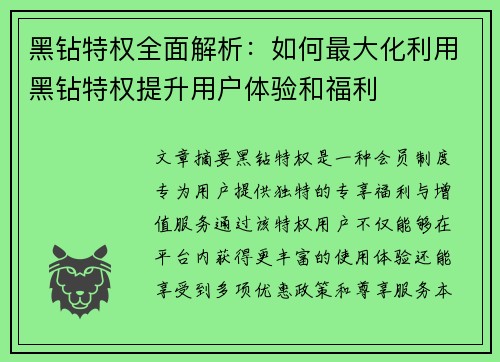 黑钻特权全面解析：如何最大化利用黑钻特权提升用户体验和福利

文章摘要黑钻特权是一种会员制度专为用户提供独特的专享福利与增值服务通过该特权用户不仅能够在平台内获得更丰富的使用体验还能享受到多项优惠政策和尊享服务本